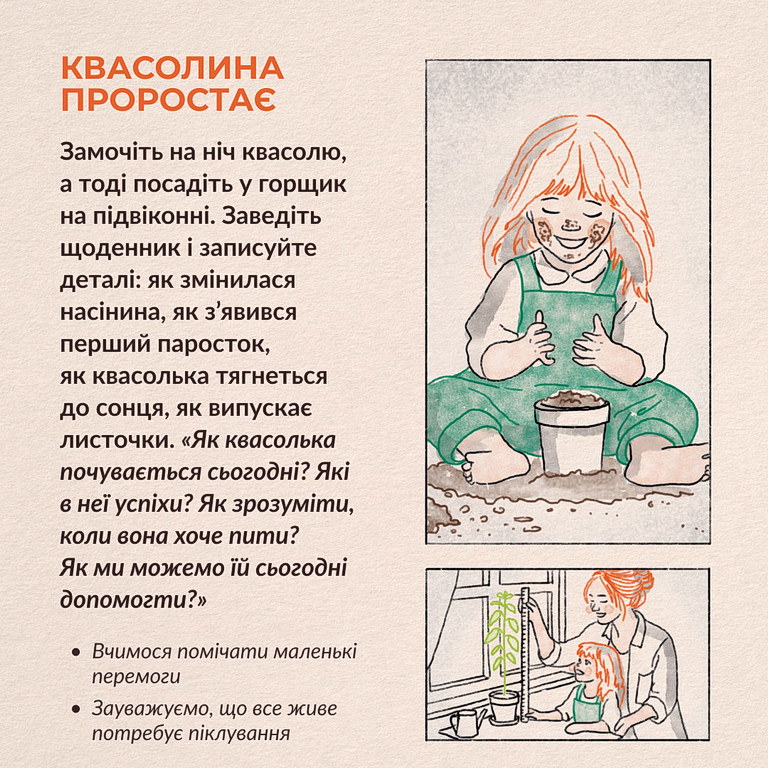 КВАСОЛИНА
ПРОРОСТАЄ

Замочіть на ніч квасолю, а тоді посадіть у горщик на підвіконні. Заведіть щоденник і записуйте деталі: як змінилася насінина, як з'явився перший паросток, як квасолька тягнеться до сонця, як випускає листочки. «Як квасолька почувається сьогодні? Які в неї успіхи? Як зрозуміти, коли вона хоче пити? Як ми можемо їй сьогодні допомогти?»

• Вчимося помічати маленькі перемоги
• Зауважуємо, що все живе потребує піклування